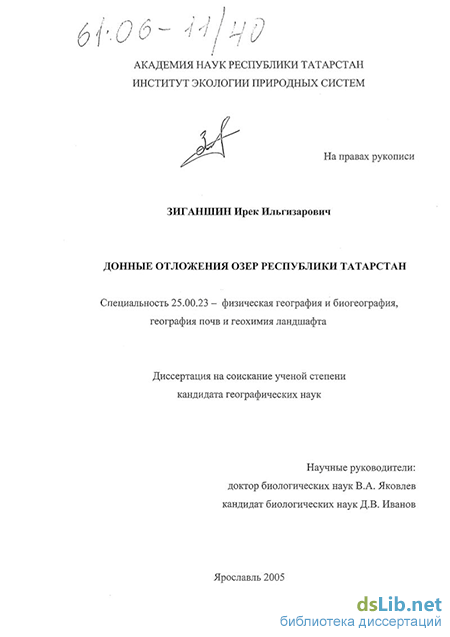 61:06-11/40

АКАДЕМИЯ НАУК РЕСПУБЛИКИ ТАТАРСТАН
ИНСТИТУТ ЭКОЛОГИИ ПРИРОДНЫХ СИСТЕМ

На правах рукописи

ЗИГАНШИН Ирек Ильгизарович

ДОННЫЕ ОТЛОЖЕНИЯ ОЗЕР РЕСПУБЛИКИ ТАТАРСТАН

Специальность 25.00.23 – физическая география и биогеография, география почв и геохимия ландшафта

Диссертация на соискание ученой степени
кандидата географических наук

Научные руководители:
доктор биологических наук В.А. Яковлев
кандидат биологических наук Д.В. Иванов

Ярославль 2005

dsLib.net
библиотека диссертаций